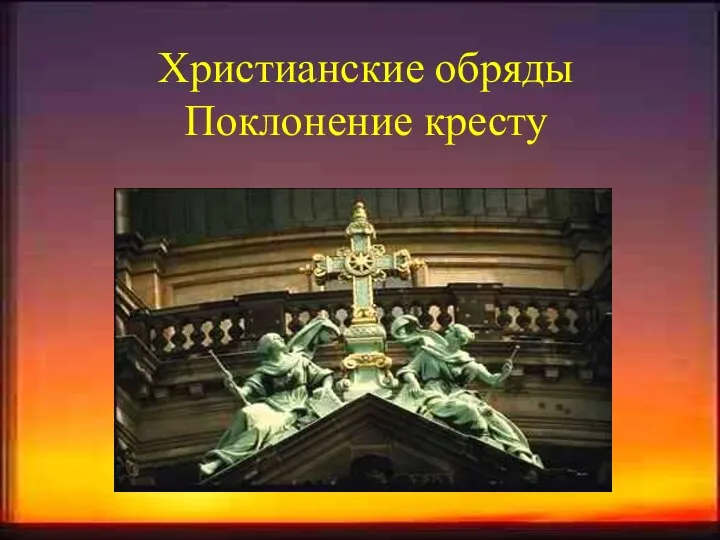 Христианские обряды
Поклонение кресту